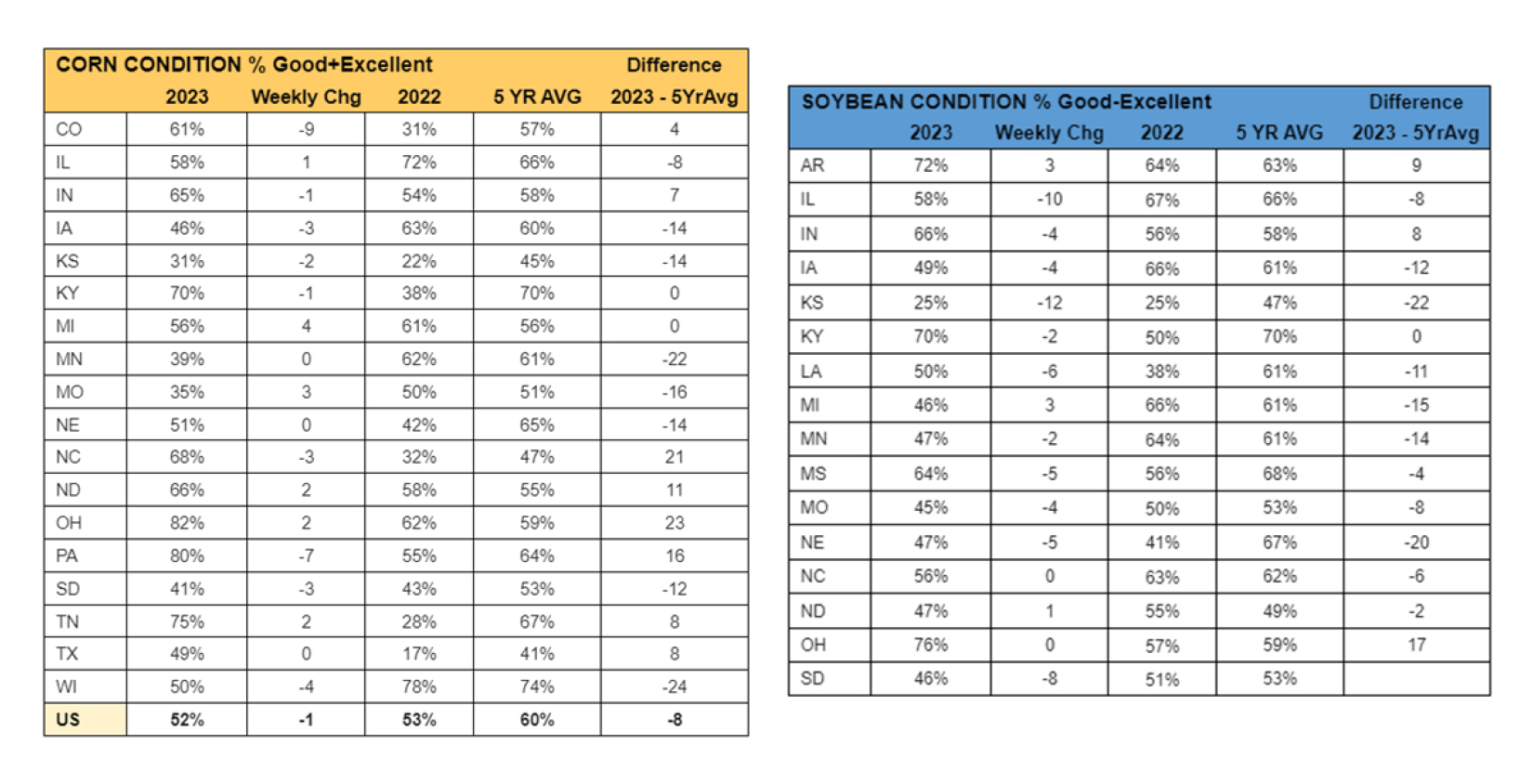 | CORN CONDITION % Good+Excellent | | | | | Difference |
|---|---|---|---|---|---|
| | 2023 | Weekly Chg | 2022 | 5 YR AVG | 2023 - 5YrAvg |
| CO | 61% | -9 | 31% | 57% | 4 |
| IL | 58% | 1 | 72% | 66% | -8 |
| IN | 65% | -1 | 54% | 58% | 7 |
| IA | 46% | -3 | 63% | 60% | -14 |
| KS | 31% | -2 | 22% | 45% | -14 |
| KY | 70% | -1 | 38% | 70% | 0 |
| MI | 56% | 4 | 61% | 56% | 0 |
| MN | 39% | 0 | 62% | 61% | -22 |
| MO | 35% | 3 | 50% | 51% | -16 |
| NE | 51% | 0 | 42% | 65% | -14 |
| NC | 68% | -3 | 32% | 47% | 21 |
| ND | 66% | 2 | 58% | 55% | 11 |
| OH | 82% | 2 | 62% | 59% | 23 |
| PA | 80% | -7 | 55% | 64% | 16 |
| SD | 41% | -3 | 43% | 53% | -12 |
| TN | 75% | 2 | 28% | 67% | 8 |
| TX | 49% | 0 | 17% | 41% | 8 |
| WI | 50% | -4 | 78% | 74% | -24 |
| US | 52% | -1 | 53% | 60% | -8 |

| SOYBEAN CONDITION % Good-Excellent | | | | | Difference |
|---|---|---|---|---|---|
| | 2023 | Weekly Chg | 2022 | 5 YR AVG | 2023 - 5YrAvg |
| AR | 72% | 3 | 64% | 63% | 9 |
| IL | 58% | -10 | 67% | 66% | -8 |
| IN | 66% | -4 | 56% | 58% | 8 |
| IA | 49% | -4 | 66% | 61% | -12 |
| KS | 25% | -12 | 25% | 47% | -22 |
| KY | 70% | -2 | 50% | 70% | 0 |
| LA | 50% | -6 | 38% | 61% | -11 |
| MI | 46% | 3 | 66% | 61% | -15 |
| MN | 47% | -2 | 64% | 61% | -14 |
| MS | 64% | -5 | 56% | 68% | -4 |
| MO | 45% | -4 | 50% | 53% | -8 |
| NE | 47% | -5 | 41% | 67% | -20 |
| NC | 56% | 0 | 63% | 62% | -6 |
| ND | 47% | 1 | 55% | 49% | -2 |
| OH | 76% | 0 | 57% | 59% | 17 |
| SD | 46% | -8 | 51% | 53% | |